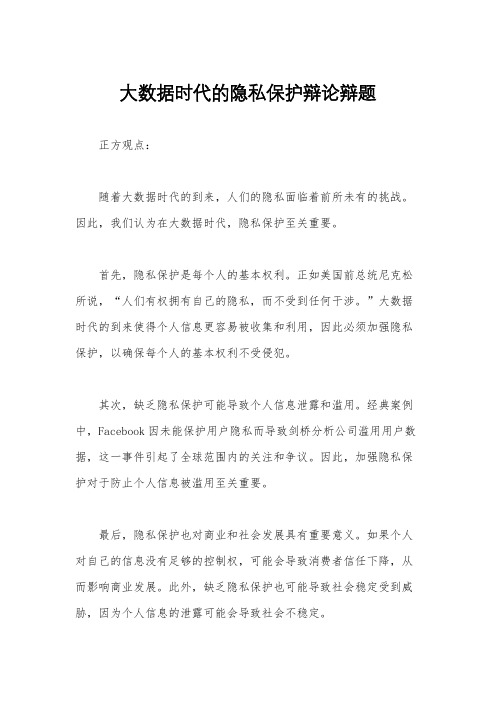 大数据时代的隐私保护辩论辩题

正方观点：

随着大数据时代的到来，人们的隐私面临着前所未有的挑战。因此，我们认为在大数据时代，隐私保护至关重要。

首先，隐私保护是每个人的基本权利。正如美国前总统尼克松所说，“人们有权拥有自己的隐私，而不受到任何干涉。”大数据时代的到来使得个人信息更容易被收集和利用，因此必须加强隐私保护，以确保每个人的基本权利不受侵犯。

其次，缺乏隐私保护可能导致个人信息泄露和滥用。经典案例中，Facebook 因未能保护用户隐私而导致剑桥分析公司滥用用户数据，这一事件引起了全球范围内的关注和争议。因此，加强隐私保护对于防止个人信息被滥用至关重要。

最后，隐私保护也对商业和社会发展具有重要意义。如果个人对自己的信息没有足够的控制权，可能会导致消费者信任下降，从而影响商业发展。此外，缺乏隐私保护也可能导致社会稳定受到威胁，因为个人信息的泄露可能会导致社会不稳定。